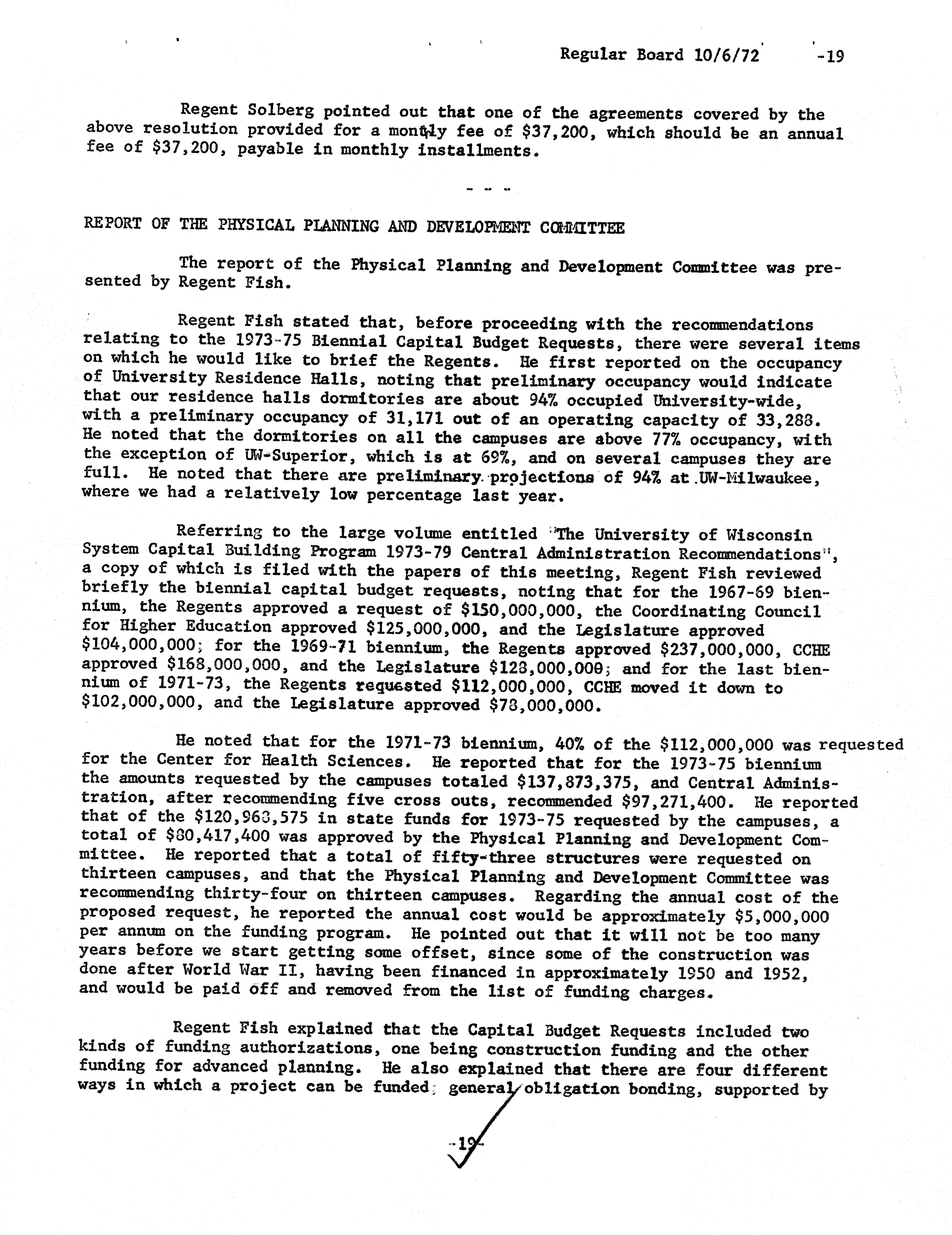 Regular Board 10/6/72 -19

Regent Solberg pointed out that one of the agreements covered by the above resolution provided for a monthly fee of \$37,200, which should be an annual fee of \$37,200, payable in monthly installments.

- - -

REPORT OF THE PHYSICAL PLANNING AND DEVELOPMENT COMMITTEE

The report of the Physical Planning and Development Committee was presented by Regent Fish.

Regent Fish stated that, before proceeding with the recommendations relating to the 1973-75 Biennial Capital Budget Requests, there were several items on which he would like to brief the Regents. He first reported on the occupancy of University Residence Halls, noting that preliminary occupancy would indicate that our residence halls dormitories are about 94% occupied University-wide, with a preliminary occupancy of 31,171 out of an operating capacity of 33,288. He noted that the dormitories on all the campuses are above 77% occupancy, with the exception of UW-Superior, which is at 69%, and on several campuses they are full. He noted that there are preliminary projections of 94% at UW-Milwaukee, where we had a relatively low percentage last year.

Referring to the large volume entitled "The University of Wisconsin System Capital Building Program 1973-79 Central Administration Recommendations", a copy of which is filed with the papers of this meeting, Regent Fish reviewed briefly the biennial capital budget requests, noting that for the 1967-69 biennium, the Regents approved a request of \$150,000,000, the Coordinating Council for Higher Education approved \$125,000,000, and the Legislature approved \$104,000,000; for the 1969-71 biennium, the Regents approved \$237,000,000, CCHE approved \$168,000,000, and the Legislature \$128,000,000; and for the last biennium of 1971-73, the Regents requested \$112,000,000, CCHE moved it down to \$102,000,000, and the Legislature approved \$78,000,000.

He noted that for the 1971-73 biennium, 40% of the \$112,000,000 was requested for the Center for Health Sciences. He reported that for the 1973-75 biennium the amounts requested by the campuses totaled \$137,873,375, and Central Administration, after recommending five cross outs, recommended \$97,271,400. He reported that of the \$120,968,575 in state funds for 1973-75 requested by the campuses, a total of \$80,417,400 was approved by the Physical Planning and Development Committee. He reported that a total of fifty-three structures were requested on thirteen campuses, and that the Physical Planning and Development Committee was recommending thirty-four on thirteen campuses. Regarding the annual cost of the proposed request, he reported the annual cost would be approximately \$5,000,000 per annum on the funding program. He pointed out that it will not be too many years before we start getting some offset, since some of the construction was done after World War II, having been financed in approximately 1950 and 1952, and would be paid off and removed from the list of funding charges.

Regent Fish explained that the Capital Budget Requests included two kinds of funding authorizations, one being construction funding and the other funding for advanced planning. He also explained that there are four different ways in which a project can be funded; general obligation bonding, supported by

-19-